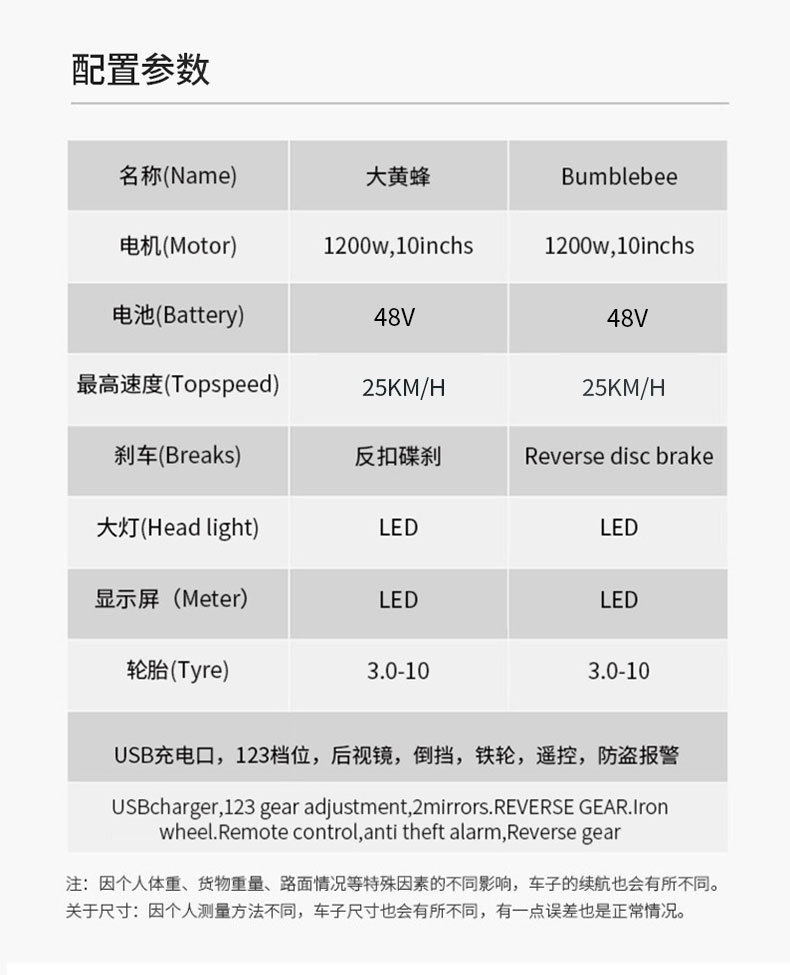 配置参数

| 名称(Name) | 大黄蜂 | Bumblebee |
|---|---|---|
| 电机(Motor) | 1200w,10inchs | 1200w,10inchs |
| 电池(Battery) | 48V | 48V |
| 最高速度(Topspeed) | 25KM/H | 25KM/H |
| 刹车(Breaks) | 反扣碟刹 | Reverse disc brake |
| 大灯(Head light) | LED | LED |
| 显示屏（Meter) | LED | LED |
| 轮胎(Tyre) | 3.0-10 | 3.0-10 |

USB充电口，123档位，后视镜，倒挡，铁轮，遥控，防盗报警

USBcharger,123 gear adjustment,2mirrors.REVERSE GEAR.Iron wheel.Remote control,anti theft alarm,Reverse gear

注：因个人体重、货物重量、路面情况等特殊因素的不同影响，车子的续航也会有所不同。
关于尺寸：因个人测量方法不同，车子尺寸也会有所不同，有一点误差也是正常情况。